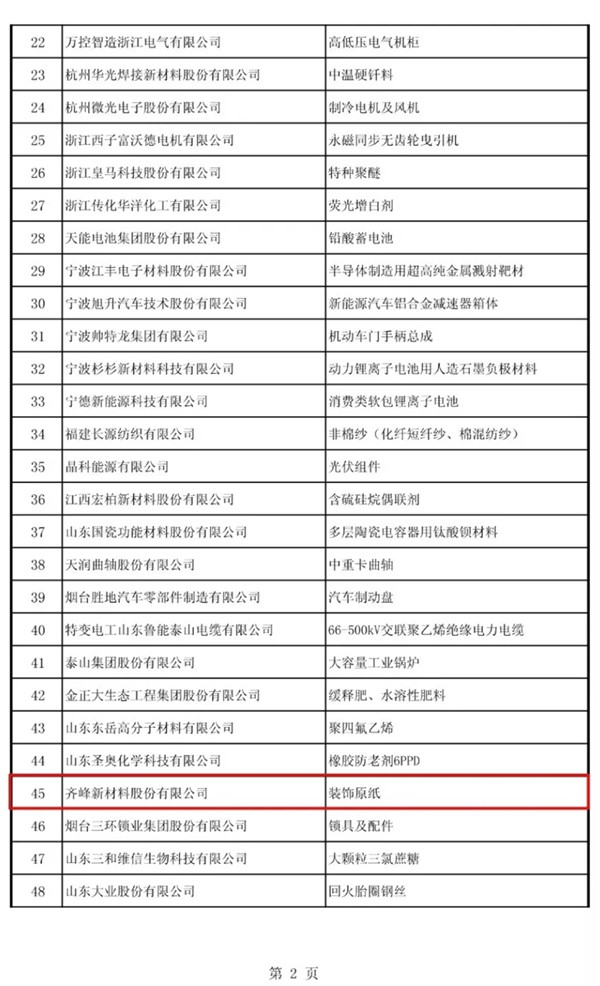 | 22 | 万控智造浙江电气有限公司 | 高低压电气机柜 |
|---|---|---|
| 23 | 杭州华光焊接新材料股份有限公司 | 中温硬钎料 |
| 24 | 杭州微光电子股份有限公司 | 制冷电机及风机 |
| 25 | 浙江西子富沃德电机有限公司 | 永磁同步无齿轮曳引机 |
| 26 | 浙江皇马科技股份有限公司 | 特种聚醚 |
| 27 | 浙江传化华洋化工有限公司 | 荧光增白剂 |
| 28 | 天能电池集团股份有限公司 | 铅酸蓄电池 |
| 29 | 宁波江丰电子材料股份有限公司 | 半导体制造用超高纯金属溅射靶材 |
| 30 | 宁波旭升汽车技术股份有限公司 | 新能源汽车铝合金减速器箱体 |
| 31 | 宁波帅特龙集团有限公司 | 机动车门手柄总成 |
| 32 | 宁波杉杉新材料科技有限公司 | 动力锂离子电池用人造石墨负极材料 |
| 33 | 宁德新能源科技有限公司 | 消费类软包锂离子电池 |
| 34 | 福建长源纺织有限公司 | 非棉纱（化纤短纤纱、棉混纺纱） |
| 35 | 晶科能源有限公司 | 光伏组件 |
| 36 | 江西宏柏新材料股份有限公司 | 含硫硅烷偶联剂 |
| 37 | 山东国瓷功能材料股份有限公司 | 多层陶瓷电容器用钛酸钡材料 |
| 38 | 天润曲轴股份有限公司 | 中重卡曲轴 |
| 39 | 烟台胜地汽车零部件制造有限公司 | 汽车制动盘 |
| 40 | 特变电工山东鲁能泰山电缆有限公司 | 66-500kV交联聚乙烯绝缘电力电缆 |
| 41 | 泰山集团股份有限公司 | 大容量工业锅炉 |
| 42 | 金正大生态工程集团股份有限公司 | 缓释肥、水溶性肥料 |
| 43 | 山东东岳高分子材料有限公司 | 聚四氟乙烯 |
| 44 | 山东圣奥化学科技有限公司 | 橡胶防老剂6PPD |
| 45 | 齐峰新材料股份有限公司 | 装饰原纸 |
| 46 | 烟台三环锁业集团股份有限公司 | 锁具及配件 |
| 47 | 山东三和维信生物科技有限公司 | 大颗粒三氯蔗糖 |
| 48 | 山东大业股份有限公司 | 回火胎圈钢丝 |

第 2 页